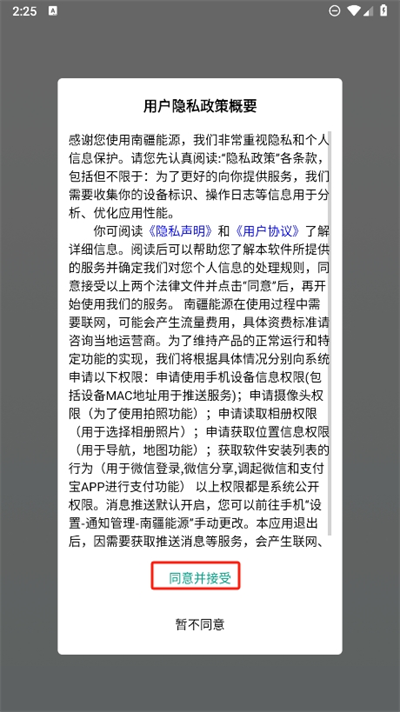 2:25

用户隐私政策概要

感谢您使用南疆能源，我们非常重视隐私和个人信息保护。请您先认真阅读:"隐私政策"各条款，包括但不限于：为了更好的向你提供服务，我们需要收集你的设备标识、操作日志等信息用于分析、优化应用性能。

你可阅读《隐私声明》和《用户协议》了解详细信息。阅读后可以帮助您了解本软件所提供的服务并确定我们对您个人信息的处理规则，同意接受以上两个法律文件并点击"同意"后，再开始使用我们的服务。 南疆能源在使用过程中需要联网，可能会产生流量费用，具体资费标准请咨询当地运营商。为了维持产品的正常运行和特定功能的实现，我们将根据具体情况分别向系统申请以下权限：申请使用手机设备信息权限(包括设备MAC地址用于推送服务)；申请摄像头权限（为了使用拍照功能）；申请读取相册权限（用于选择相册照片）；申请获取位置信息权限（用于导航，地图功能）；获取软件安装列表的行为（用于微信登录,微信分享,调起微信和支付宝APP进行支付功能） 以上权限都是系统公开权限。消息推送默认开启，您可以前往手机"设置-通知管理-南疆能源"手动更改。本应用退出后，因需要获取推送消息等服务，会产生联网、

同意并接受

暂不同意